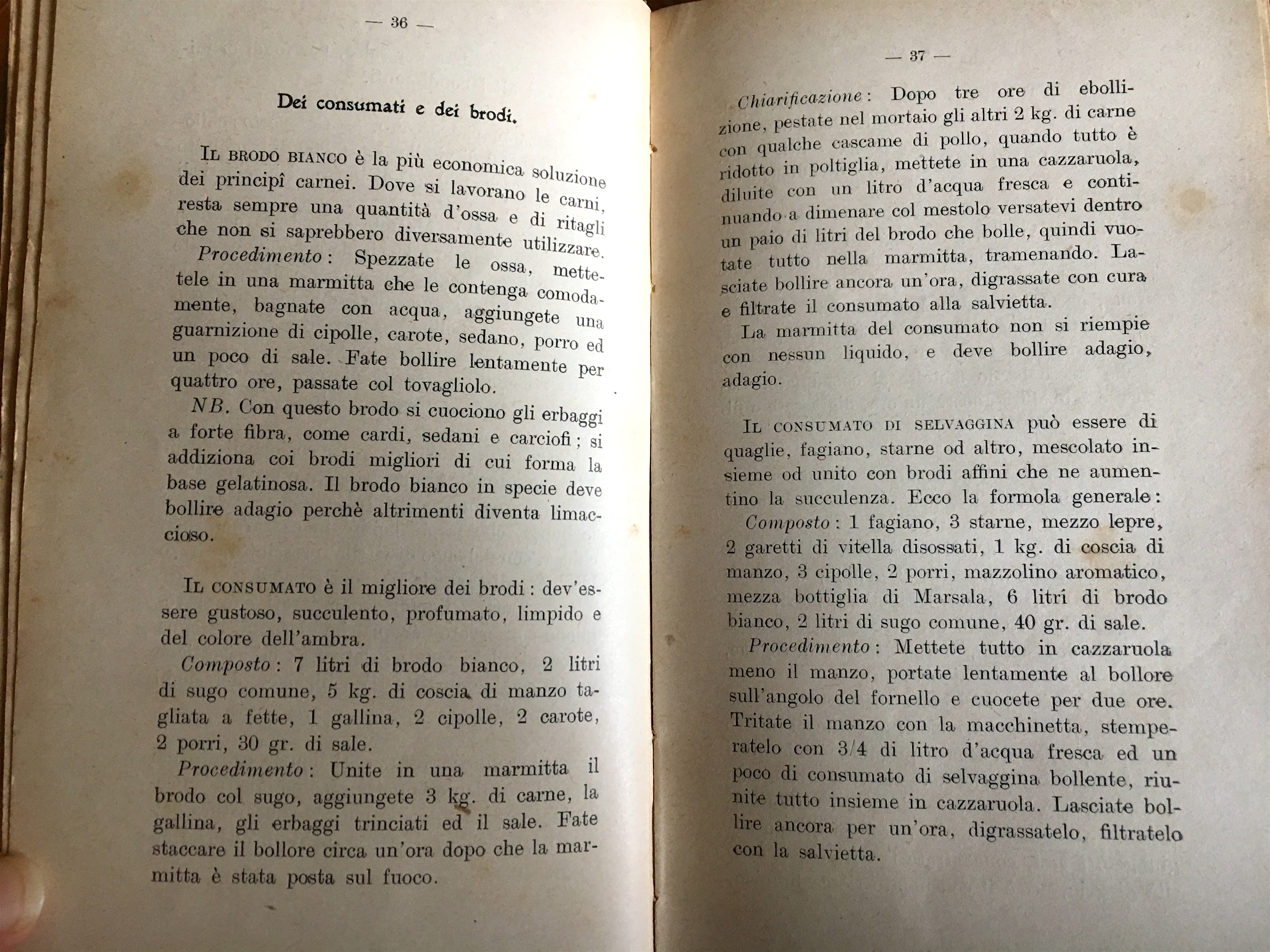 — 36 —

Dei consumati e dei brodi.

Il brodo bianco è la più economica soluzione dei principî carnei. Dove si lavorano le carni, resta sempre una quantità d'ossa e di ritagli che non si saprebbero diversamente utilizzare.

Procedimento: Spezzate le ossa, mettetele in una marmitta che le contenga comodamente, bagnate con acqua, aggiungete una guarnizione di cipolle, carote, sedano, porro ed un poco di sale. Fate bollire lentamente per quattro ore, passate col tovagliolo.

NB. Con questo brodo si cuociono gli erbaggi a forte fibra, come cardi, sedani e carciofi; si addiziona coi brodi migliori di cui forma la base gelatinosa. Il brodo bianco in specie deve bollire adagio perchè altrimenti diventa limaccioso.

Il consumato è il migliore dei brodi: dev'essere gustoso, succulento, profumato, limpido e del colore dell'ambra.

Composto: 7 litri di brodo bianco, 2 litri di sugo comune, 5 kg. di coscia di manzo tagliata a fette, 1 gallina, 2 cipolle, 2 carote, 2 porri, 30 gr. di sale.

Procedimento: Unite in una marmitta il brodo col sugo, aggiungete 3 kg. di carne, la gallina, gli erbaggi trinciati ed il sale. Fate staccare il bollore circa un'ora dopo che la marmitta è stata posta sul fuoco.

— 37 —

Chiarificazione: Dopo tre ore di ebollizione, pestate nel mortaio gli altri 2 kg. di carne con qualche cascame di pollo, quando tutto è ridotto in poltiglia, mettete in una cazzaruola, diluite con un litro d'acqua fresca e continuando a dimenare col mestolo versatevi dentro un paio di litri del brodo che bolle, quindi vuotate tutto nella marmitta, tramenando. Lasciate bollire ancora un'ora, digrassate con cura e filtrate il consumato alla salvietta.

La marmitta del consumato non si riempie con nessun liquido, e deve bollire adagio, adagio.

Il consumato di selvaggina può essere di quaglie, fagiano, starne od altro, mescolato insieme od unito con brodi affini che ne aumentino la succulenza. Ecco la formola generale:

Composto: 1 fagiano, 3 starne, mezzo lepre, 2 garetti di vitella disossati, 1 kg. di coscia di manzo, 3 cipolle, 2 porri, mazzolino aromatico, mezza bottiglia di Marsala, 6 litri di brodo bianco, 2 litri di sugo comune, 40 gr. di sale.

Procedimento: Mettete tutto in cazzaruola meno il manzo, portate lentamente al bollore sull'angolo del fornello e cuocete per due ore. Tritate il manzo con la macchinetta, stemperatelo con 3/4 di litro d'acqua fresca ed un poco di consumato di selvaggina bollente, riunite tutto insieme in cazzaruola. Lasciate bollire ancora per un'ora, digrassatelo, filtratelo con la salvietta.